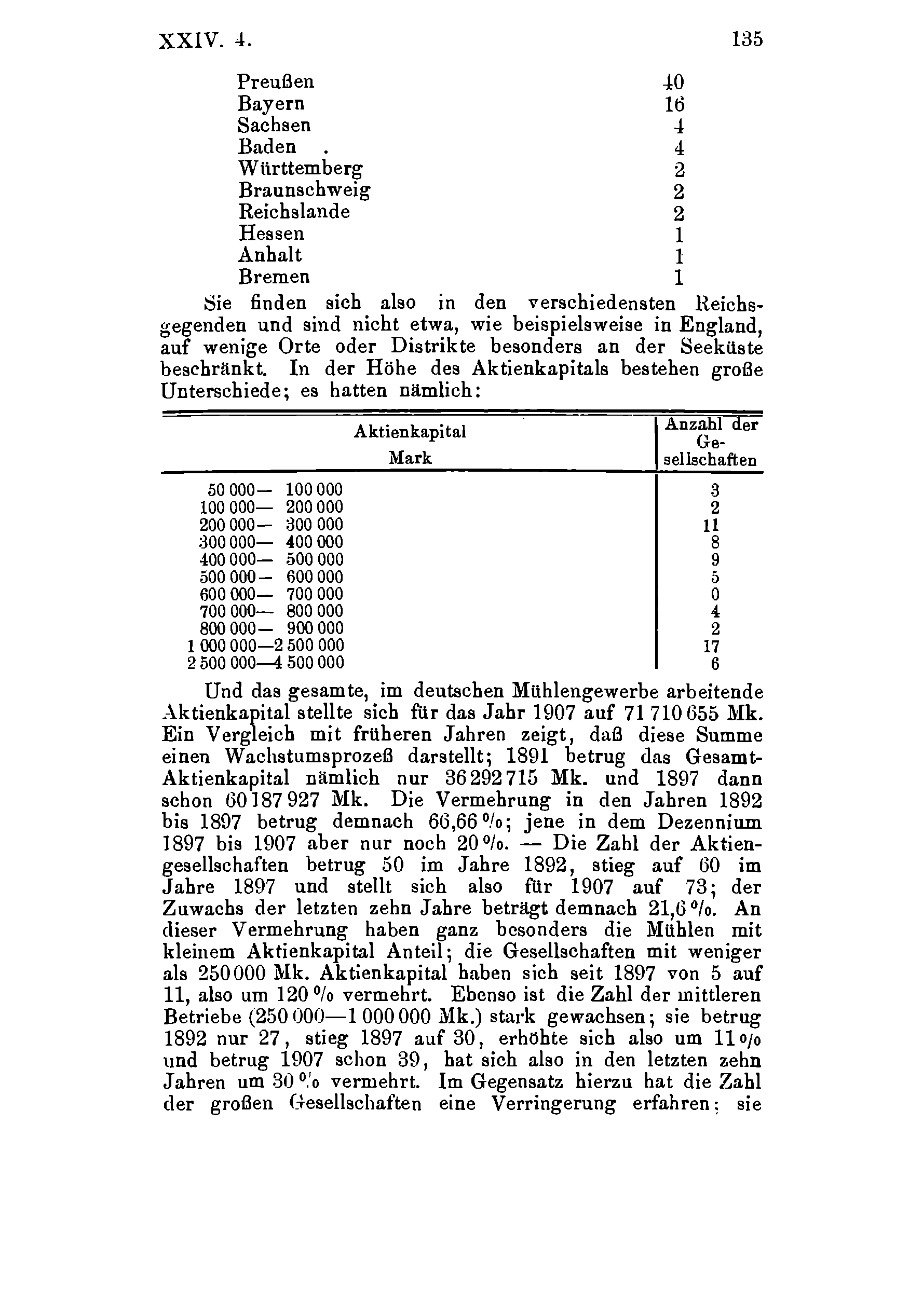 XXIV. 4. 135

| | |
|---|---|
| Preußen | 40 |
| Bayern | 16 |
| Sachsen | 4 |
| Baden . | 4 |
| Württemberg | 2 |
| Braunschweig | 2 |
| Reichslande | 2 |
| Hessen | 1 |
| Anhalt | 1 |
| Bremen | 1 |

Sie finden sich also in den verschiedensten Reichsgegenden und sind nicht etwa, wie beispielsweise in England, auf wenige Orte oder Distrikte besonders an der Seeküste beschränkt. In der Höhe des Aktienkapitals bestehen große Unterschiede; es hatten nämlich:

| Aktienkapital Mark | Anzahl der Gesellschaften |
|---|---|
| 50 000— 100 000 | 3 |
| 100 000— 200 000 | 2 |
| 200 000— 300 000 | 11 |
| 300 000— 400 000 | 8 |
| 400 000— 500 000 | 9 |
| 500 000— 600 000 | 5 |
| 600 000— 700 000 | 0 |
| 700 000— 800 000 | 4 |
| 800 000— 900 000 | 2 |
| 1 000 000—2 500 000 | 17 |
| 2 500 000—4 500 000 | 6 |

Und das gesamte, im deutschen Mühlengewerbe arbeitende Aktienkapital stellte sich für das Jahr 1907 auf 71 710 655 Mk. Ein Vergleich mit früheren Jahren zeigt, daß diese Summe einen Wachstumsprozeß darstellt; 1891 betrug das Gesamt-Aktienkapital nämlich nur 36 292 715 Mk. und 1897 dann schon 60 187 927 Mk. Die Vermehrung in den Jahren 1892 bis 1897 betrug demnach 66,66 %; jene in dem Dezennium 1897 bis 1907 aber nur noch 20 %. — Die Zahl der Aktiengesellschaften betrug 50 im Jahre 1892, stieg auf 60 im Jahre 1897 und stellt sich also für 1907 auf 73; der Zuwachs der letzten zehn Jahre beträgt demnach 21,6 %. An dieser Vermehrung haben ganz besonders die Mühlen mit kleinem Aktienkapital Anteil; die Gesellschaften mit weniger als 250 000 Mk. Aktienkapital haben sich seit 1897 von 5 auf 11, also um 120 % vermehrt. Ebenso ist die Zahl der mittleren Betriebe (250 000—1 000 000 Mk.) stark gewachsen; sie betrug 1892 nur 27, stieg 1897 auf 30, erhöhte sich also um 11 % und betrug 1907 schon 39, hat sich also in den letzten zehn Jahren um 30 % vermehrt. Im Gegensatz hierzu hat die Zahl der großen Gesellschaften eine Verringerung erfahren; sie